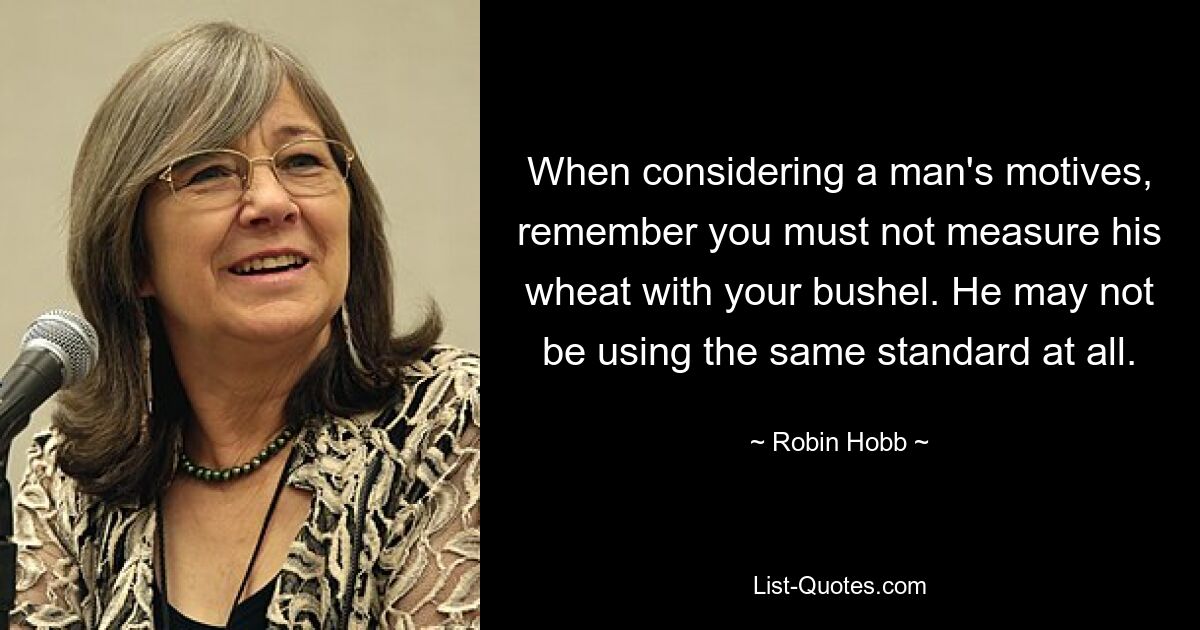 When considering a man's motives, remember you must not measure his wheat with your bushel. He may not be using the same standard at all.

~ Robin Hobb ~

List-Quotes.com